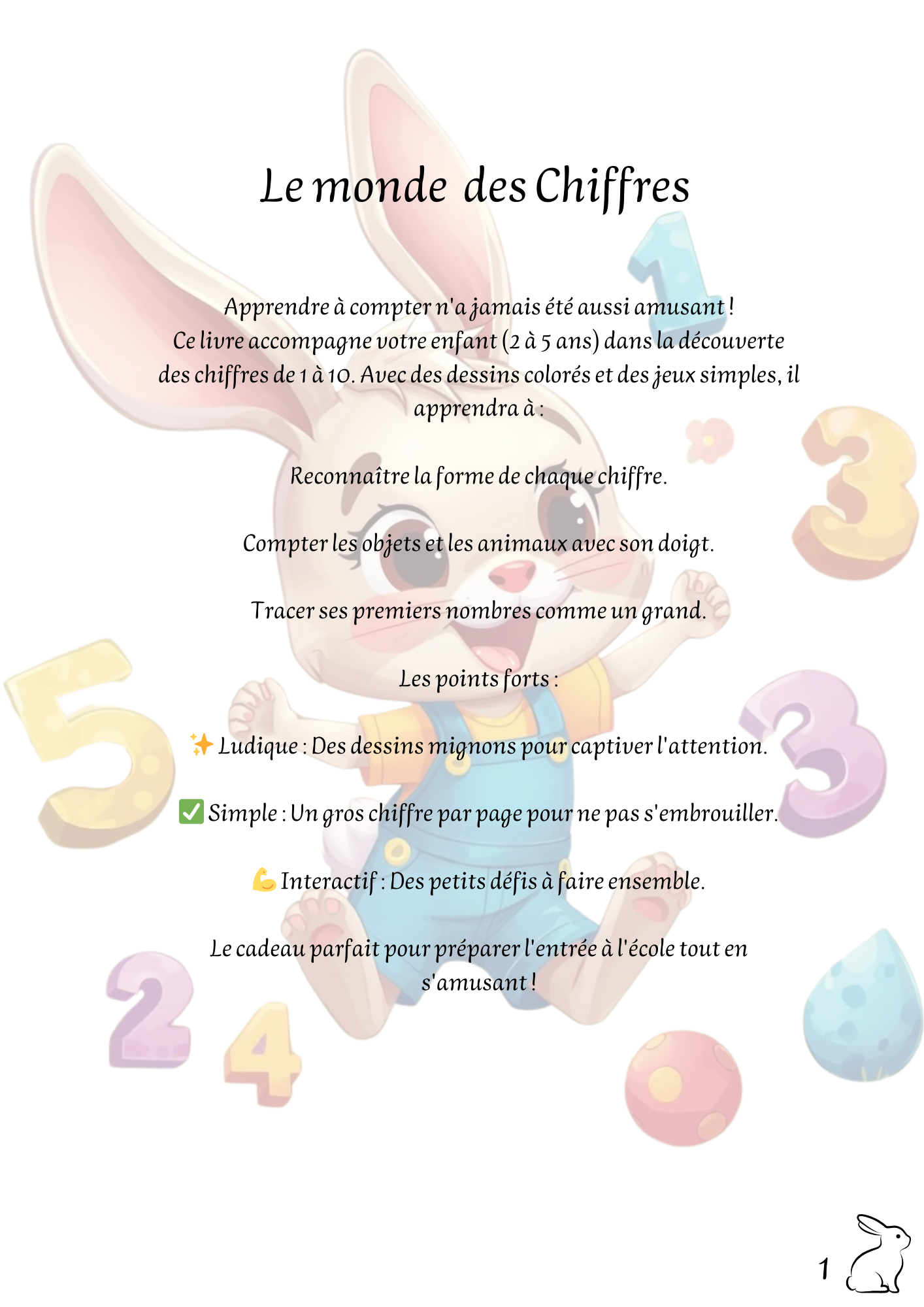 Le monde des Chiffres

Apprendre à compter n'a jamais été aussi amusant ! Ce livre accompagne votre enfant (2 à 5 ans) dans la découverte des chiffres de 1 à 10. Avec des dessins colorés et des jeux simples, il apprendra à :

Reconnaître la forme de chaque chiffre.

Compter les objets et les animaux avec son doigt.

Tracer ses premiers nombres comme un grand.

Les points forts :

✨ Ludique : Des dessins mignons pour captiver l'attention.

✅ Simple : Un gros chiffre par page pour ne pas s'embrouiller.

💪 Interactif : Des petits défis à faire ensemble.

Le cadeau parfait pour préparer l'entrée à l'école tout en s'amusant !

1